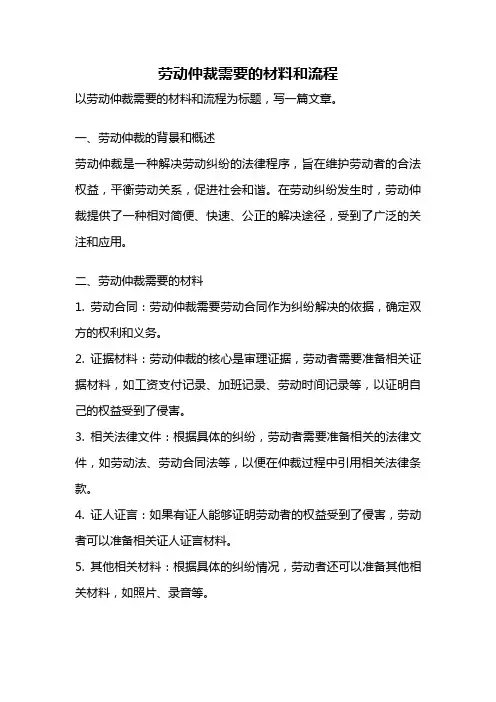 劳动仲裁需要的材料和流程

以劳动仲裁需要的材料和流程为标题，写一篇文章。

一、劳动仲裁的背景和概述

劳动仲裁是一种解决劳动纠纷的法律程序，旨在维护劳动者的合法权益，平衡劳动关系，促进社会和谐。在劳动纠纷发生时，劳动仲裁提供了一种相对简便、快速、公正的解决途径，受到了广泛的关注和应用。

二、劳动仲裁需要的材料

1. 劳动合同：劳动仲裁需要劳动合同作为纠纷解决的依据，确定双方的权利和义务。

2. 证据材料：劳动仲裁的核心是审理证据，劳动者需要准备相关证据材料，如工资支付记录、加班记录、劳动时间记录等，以证明自己的权益受到了侵害。

3. 相关法律文件：根据具体的纠纷，劳动者需要准备相关的法律文件，如劳动法、劳动合同法等，以便在仲裁过程中引用相关法律条款。

4. 证人证言：如果有证人能够证明劳动者的权益受到了侵害，劳动者可以准备相关证人证言材料。

5. 其他相关材料：根据具体的纠纷情况，劳动者还可以准备其他相关材料，如照片、录音等。